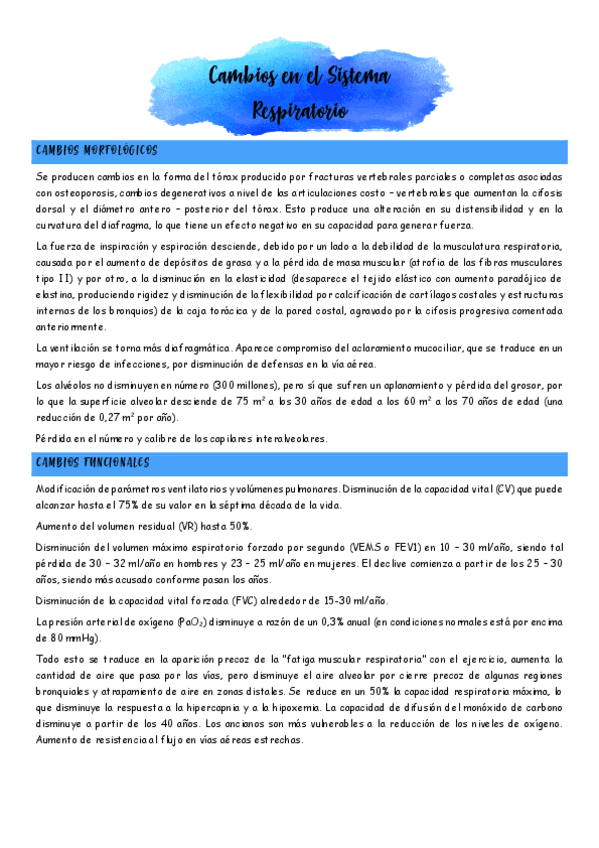 Cambios en el Sistema Respiratorio

CAMBIOS MORFOLÓGICOS

Se producen cambios en la forma del tórax producido por fracturas vertebrales parciales o completas asociadas con osteoporosis, cambios degenerativos a nivel de las articulaciones costo – vertebrales que aumentan la cifosis dorsal y el diámetro antero – posterior del tórax. Esto produce una alteración en su distensibilidad y en la curvatura del diafragma, lo que tiene un efecto negativo en su capacidad para generar fuerza.

La fuerza de inspiración y espiración desciende, debido por un lado a la debilidad de la musculatura respiratoria, causada por el aumento de depósitos de grasa y a la pérdida de masa muscular (atrofia de las fibras musculares tipo II) y por otro, a la disminución en la elasticidad (desaparece el tejido elástico con aumento paradójico de elastina, produciendo rigidez y disminución de la flexibilidad por calcificación de cartílagos costales y estructuras internas de los bronquios) de la caja torácica y de la pared costal, agravado por la cifosis progresiva comentada anteriormente.

La ventilación se torna más diafragmática. Aparece compromiso del aclaramiento mucociliar, que se traduce en un mayor riesgo de infecciones, por disminución de defensas en la vía aérea.

Los alvéolos no disminuyen en número (300 millones), pero sí que sufren un aplanamiento y pérdida del grosor, por lo que la superficie alveolar desciende de 75 $m^2$ a los 30 años de edad a los 60 $m^2$ a los 70 años de edad (una reducción de 0,27 $m^2$ por año).

Pérdida en el número y calibre de los capilares interalveolares.

CAMBIOS FUNCIONALES

Modificación de parámetros ventilatorios y volúmenes pulmonares. Disminución de la capacidad vital (CV) que puede alcanzar hasta el 75% de su valor en la séptima década de la vida.

Aumento del volumen residual (VR) hasta 50%.

Disminución del volumen máximo espiratorio forzado por segundo (VEMS o FEV1) en 10 – 30 ml/año, siendo tal pérdida de 30 – 32 ml/año en hombres y 23 – 25 ml/año en mujeres. El declive comienza a partir de los 25 – 30 años, siendo más acusado conforme pasan los años.

Disminución de la capacidad vital forzada (FVC) alrededor de 15-30 ml/año.

La presión arterial de oxígeno ($PaO_2$) disminuye a razón de un 0,3% anual (en condiciones normales está por encima de 80 mmHg).

Todo esto se traduce en la aparición precoz de la "fatiga muscular respiratoria" con el ejercicio, aumenta la cantidad de aire que pasa por las vías, pero disminuye el aire alveolar por cierre precoz de algunas regiones bronquiales y atrapamiento de aire en zonas distales. Se reduce en un 50% la capacidad respiratoria máxima, lo que disminuye la respuesta a la hipercapnia y a la hipoxemia. La capacidad de difusión del monóxido de carbono disminuye a partir de los 40 años. Los ancianos son más vulnerables a la reducción de los niveles de oxígeno. Aumento de resistencia al flujo en vías aéreas estrechas.